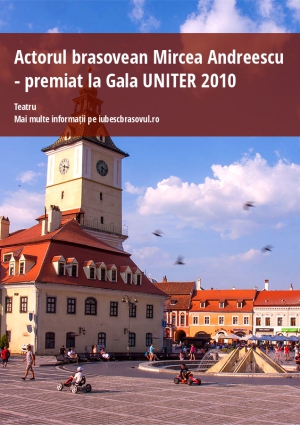 Actorul brasovean Mircea Andreescu - premiat la Gala UNITER 2010

Teatru
Mai multe informații pe iubescbrasovul.ro